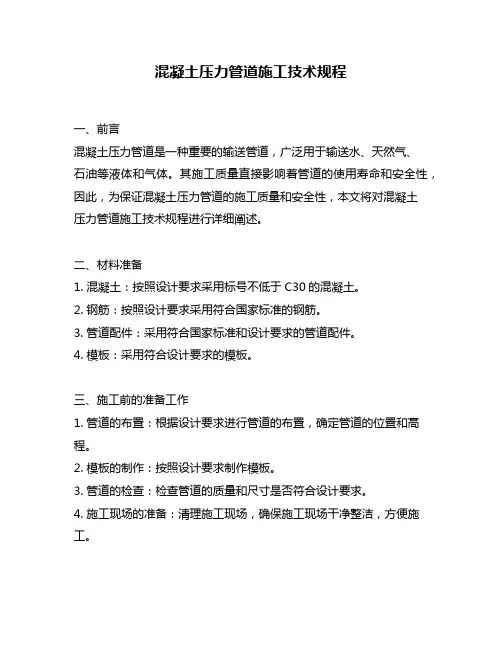 混凝土压力管道施工技术规程

一、前言

混凝土压力管道是一种重要的输送管道，广泛用于输送水、天然气、石油等液体和气体。其施工质量直接影响着管道的使用寿命和安全性，因此，为保证混凝土压力管道的施工质量和安全性，本文将对混凝土压力管道施工技术规程进行详细阐述。

二、材料准备

1. 混凝土：按照设计要求采用标号不低于 C30 的混凝土。

2. 钢筋：按照设计要求采用符合国家标准的钢筋。

3. 管道配件：采用符合国家标准和设计要求的管道配件。

4. 模板：采用符合设计要求的模板。

三、施工前的准备工作

1. 管道的布置：根据设计要求进行管道的布置，确定管道的位置和高程。

2. 模板的制作：按照设计要求制作模板。

3. 管道的检查：检查管道的质量和尺寸是否符合设计要求。

4. 施工现场的准备：清理施工现场，确保施工现场干净整洁，方便施工。